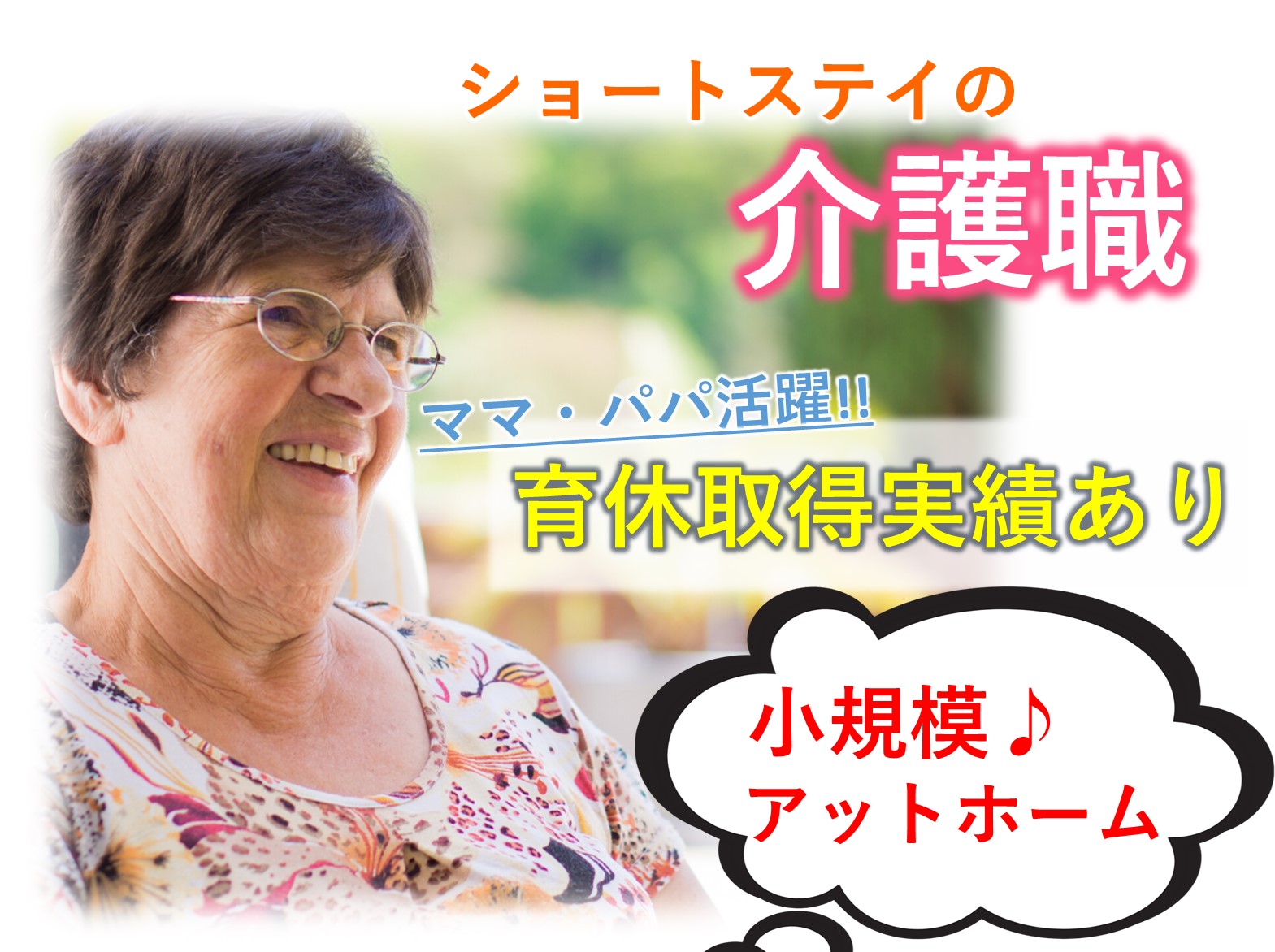 ショートステイの

介護職

ママ・パパ活躍!!

育休取得実績あり

小規模♪
アットホーム